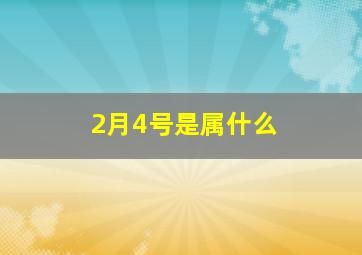 2月4号是属什么